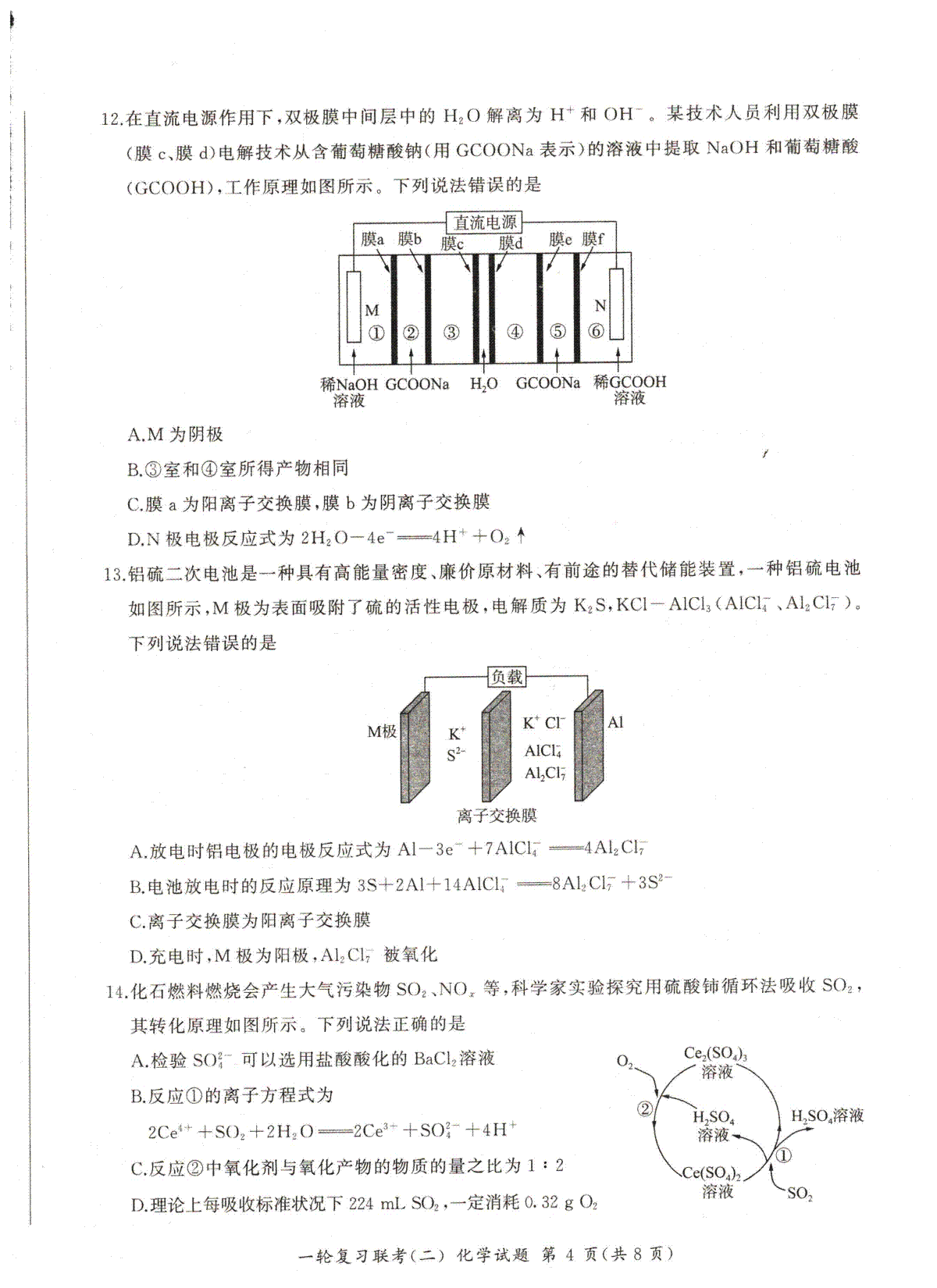 12.在直流电源作用下,双极膜中间层中的 $H_2O$ 解离为 $H^+$ 和 $OH^-$。某技术人员利用双极膜(膜 c、膜 d)电解技术从含葡萄糖酸钠(用 GCOONa 表示)的溶液中提取 NaOH 和葡萄糖酸(GCOOH),工作原理如图所示。下列说法错误的是

直流电源
膜a 膜b 膜c 膜d 膜e 膜f
M ① ② ③ ④ ⑤ ⑥ N
稀NaOH溶液 GCOONa $H_2O$ GCOONa 稀GCOOH溶液

A.M 为阴极

B.③室和④室所得产物相同

C.膜 a 为阳离子交换膜,膜 b 为阴离子交换膜

D.N 极电极反应式为 $2H_2O-4e^-=4H^++O_2\uparrow$

13.铝硫二次电池是一种具有高能量密度、廉价原材料、有前途的替代储能装置,一种铝硫电池如图所示,M 极为表面吸附了硫的活性电极,电解质为 $K_2S$,$KCl-AlCl_3$($AlCl_4^-$、$Al_2Cl_7^-$)。下列说法错误的是

负载
M极 $K^+$ $S^{2-}$ $K^+$ $Cl^-$ $AlCl_4^-$ $Al_2Cl_7^-$ Al
离子交换膜

A.放电时铝电极的电极反应式为 $Al-3e^-+7AlCl_4^-=4Al_2Cl_7^-$

B.电池放电时的反应原理为 $3S+2Al+14AlCl_4^-=8Al_2Cl_7^-+3S^{2-}$

C.离子交换膜为阳离子交换膜

D.充电时,M 极为阳极,$Al_2Cl_7^-$ 被氧化

14.化石燃料燃烧会产生大气污染物 $SO_2$、$NO_x$ 等,科学家实验探究用硫酸铈循环法吸收 $SO_2$,其转化原理如图所示。下列说法正确的是

A.检验 $SO_4^{2-}$ 可以选用盐酸酸化的 $BaCl_2$溶液

B.反应①的离子方程式为

$2Ce^{4+}+SO_2+2H_2O=2Ce^{3+}+SO_4^{2-}+4H^+$

C.反应②中氧化剂与氧化产物的物质的量之比为 1 : 2

D.理论上每吸收标准状况下 224 mL $SO_2$,一定消耗 0.32 g $O_2$

$O_2$ $Ce_2(SO_4)_3$溶液 ② $H_2SO_4$溶液 $H_2SO_4$溶液 ① $Ce(SO_4)_2$溶液 $SO_2$

一轮复习联考(二) 化学试题 第 4 页(共 8 页)